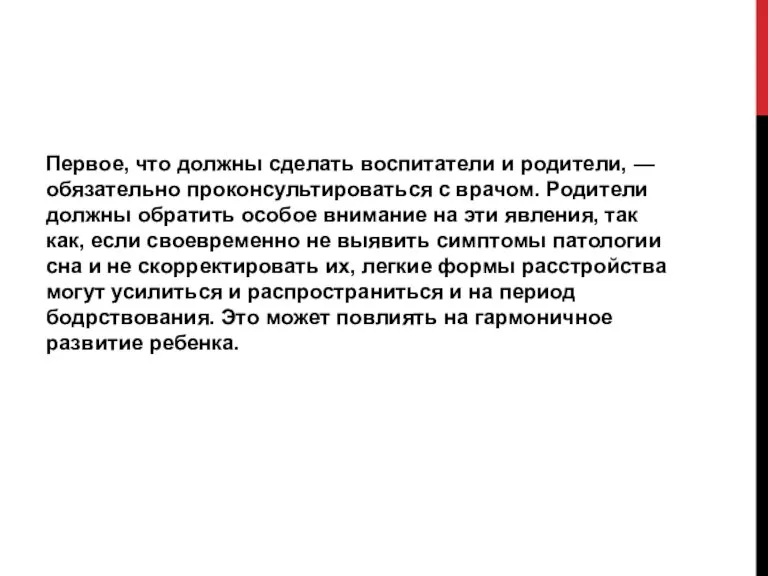 Первое, что должны сделать воспитатели и родители, — обязательно проконсультироваться с врачом. Родители должны обратить особое внимание на эти явления, так как, если своевременно не выявить симптомы патологии сна и не скорректировать их, легкие формы расстройства могут усилиться и распространиться и на период бодрствования. Это может повлиять на гармоничное развитие ребенка.